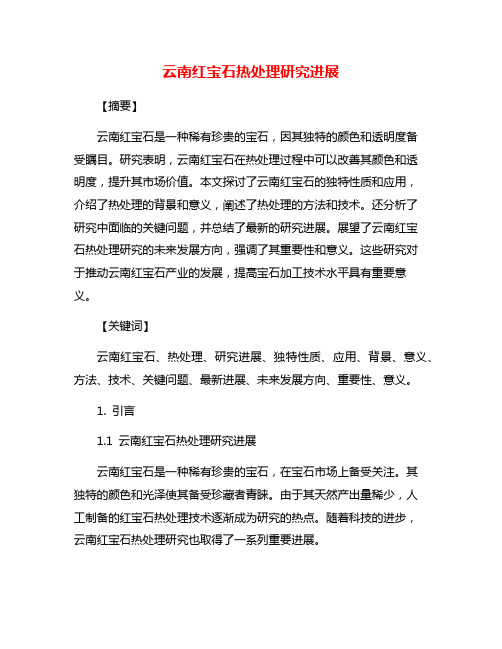 云南红宝石热处理研究进展

【摘要】

云南红宝石是一种稀有珍贵的宝石，因其独特的颜色和透明度备受瞩目。研究表明，云南红宝石在热处理过程中可以改善其颜色和透明度，提升其市场价值。本文探讨了云南红宝石的独特性质和应用，介绍了热处理的背景和意义，阐述了热处理的方法和技术。还分析了研究中面临的关键问题，并总结了最新的研究进展。展望了云南红宝石热处理研究的未来发展方向，强调了其重要性和意义。这些研究对于推动云南红宝石产业的发展，提高宝石加工技术水平具有重要意义。

【关键词】

云南红宝石、热处理、研究进展、独特性质、应用、背景、意义、方法、技术、关键问题、最新进展、未来发展方向、重要性、意义。

1. 引言

1.1 云南红宝石热处理研究进展

云南红宝石是一种稀有珍贵的宝石，在宝石市场上备受关注。其独特的颜色和光泽使其备受珍藏者青睐。由于其天然产出量稀少，人工制备的红宝石热处理技术逐渐成为研究的热点。随着科技的进步，云南红宝石热处理研究也取得了一系列重要进展。